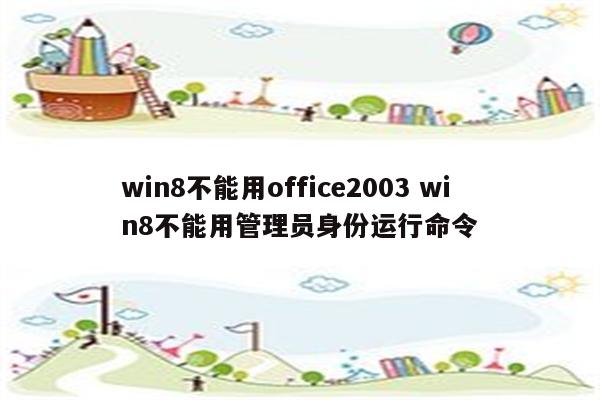 win8不能用office2003 win8不能用管理员身份运行命令